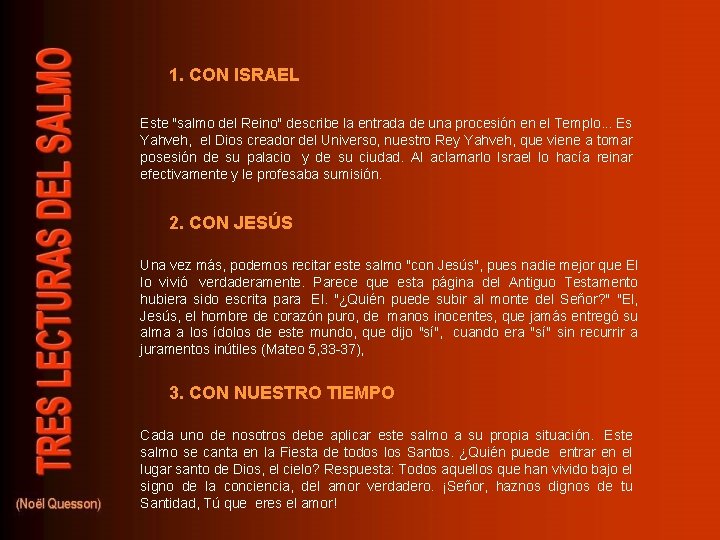 TRES LECTURAS DEL SALMO

(Noël Quesson)

1. CON ISRAEL

Este "salmo del Reino" describe la entrada de una procesión en el Templo... Es Yahveh, el Dios creador del Universo, nuestro Rey Yahveh, que viene a tomar posesión de su palacio y de su ciudad. Al aclamarlo Israel lo hacía reinar efectivamente y le profesaba sumisión.

2. CON JESÚS

Una vez más, podemos recitar este salmo "con Jesús", pues nadie mejor que El lo vivió verdaderamente. Parece que esta página del Antiguo Testamento hubiera sido escrita para El. "¿Quién puede subir al monte del Señor?" "El, Jesús, el hombre de corazón puro, de manos inocentes, que jamás entregó su alma a los ídolos de este mundo, que dijo "sí", cuando era "sí" sin recurrir a juramentos inútiles (Mateo 5,33-37),

3. CON NUESTRO TIEMPO

Cada uno de nosotros debe aplicar este salmo a su propia situación. Este salmo se canta en la Fiesta de todos los Santos. ¿Quién puede entrar en el lugar santo de Dios, el cielo? Respuesta: Todos aquellos que han vivido bajo el signo de la conciencia, del amor verdadero. ¡Señor, haznos dignos de tu Santidad, Tú que eres el amor!